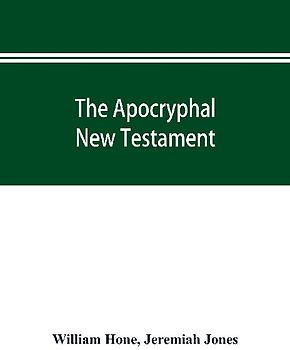 The Apocryphal
New Testament

William Hone, Jeremiah Jones